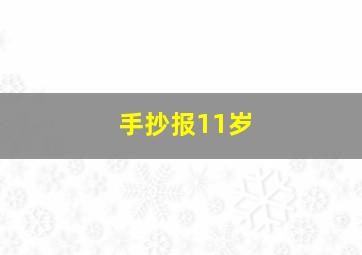 手抄报11岁